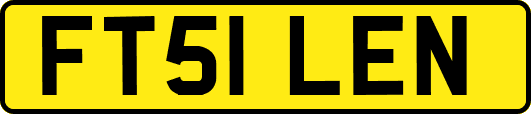 FT51 LEN